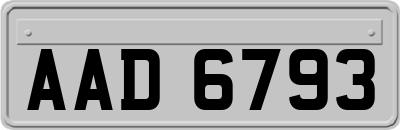 AAD 6793